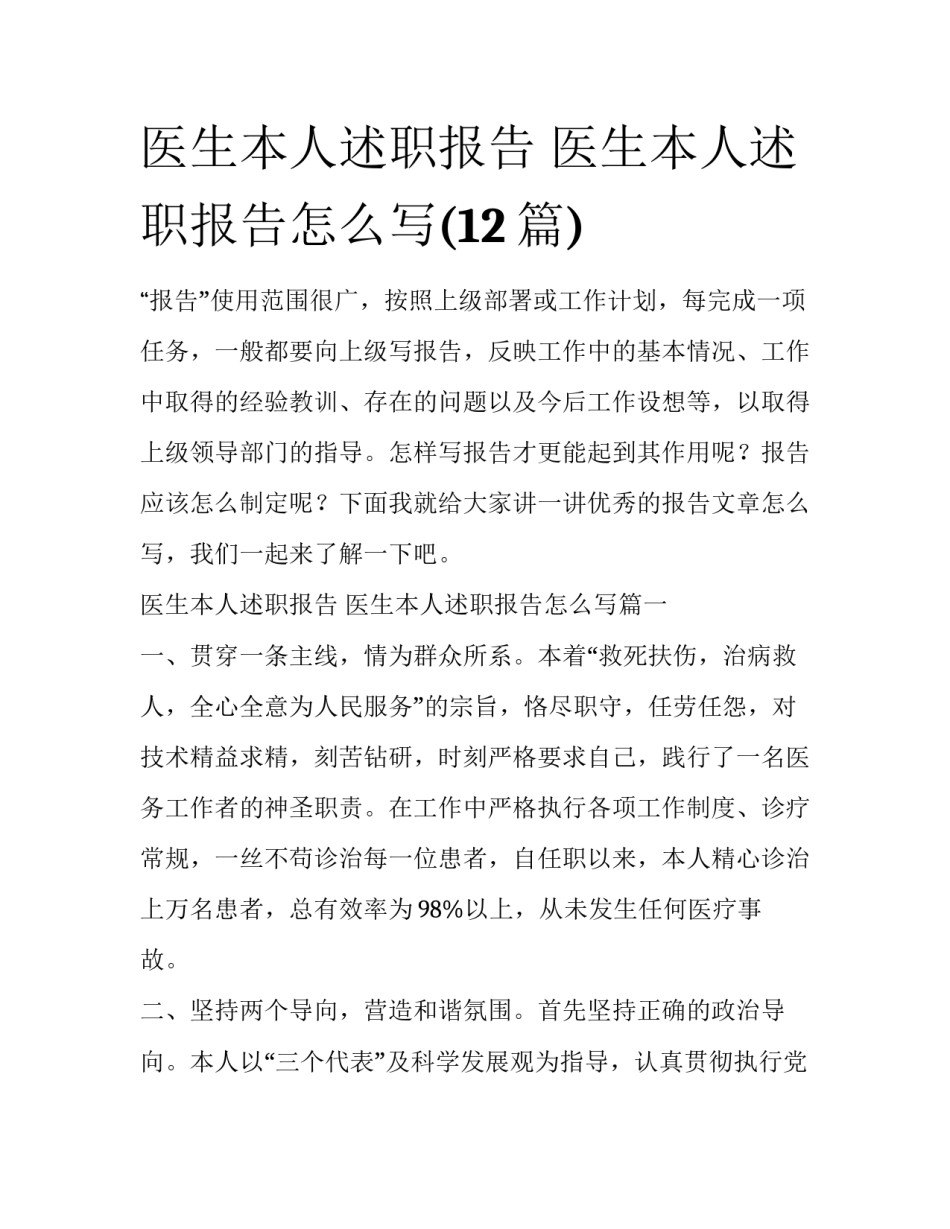 医生本人述职报告 医生本人述职报告怎么写(12 篇)

“报告”使用范围很广，按照上级部署或工作计划，每完成一项任务，一般都要向上级写报告，反映工作中的基本情况、工作中取得的经验教训、存在的问题以及今后工作设想等，以取得上级领导部门的指导。怎样写报告才更能起到其作用呢？报告应该怎么制定呢？下面我就给大家讲一讲优秀的报告文章怎么写，我们一起来了解一下吧。

医生本人述职报告 医生本人述职报告怎么写篇一

一、贯穿一条主线，情为群众所系。本着“救死扶伤，治病救人，全心全意为人民服务”的宗旨，恪尽职守，任劳任怨，对技术精益求精，刻苦钻研，时刻严格要求自己，践行了一名医务工作者的神圣职责。在工作中严格执行各项工作制度、诊疗常规，一丝不苟诊治每一位患者，自任职以来，本人精心诊治上万名患者，总有效率为98%以上，从未发生任何医疗事故。

二、坚持两个导向，营造和谐氛围。首先坚持正确的政治导向。本人以“三个代表”及科学发展观为指导，认真贯彻执行党